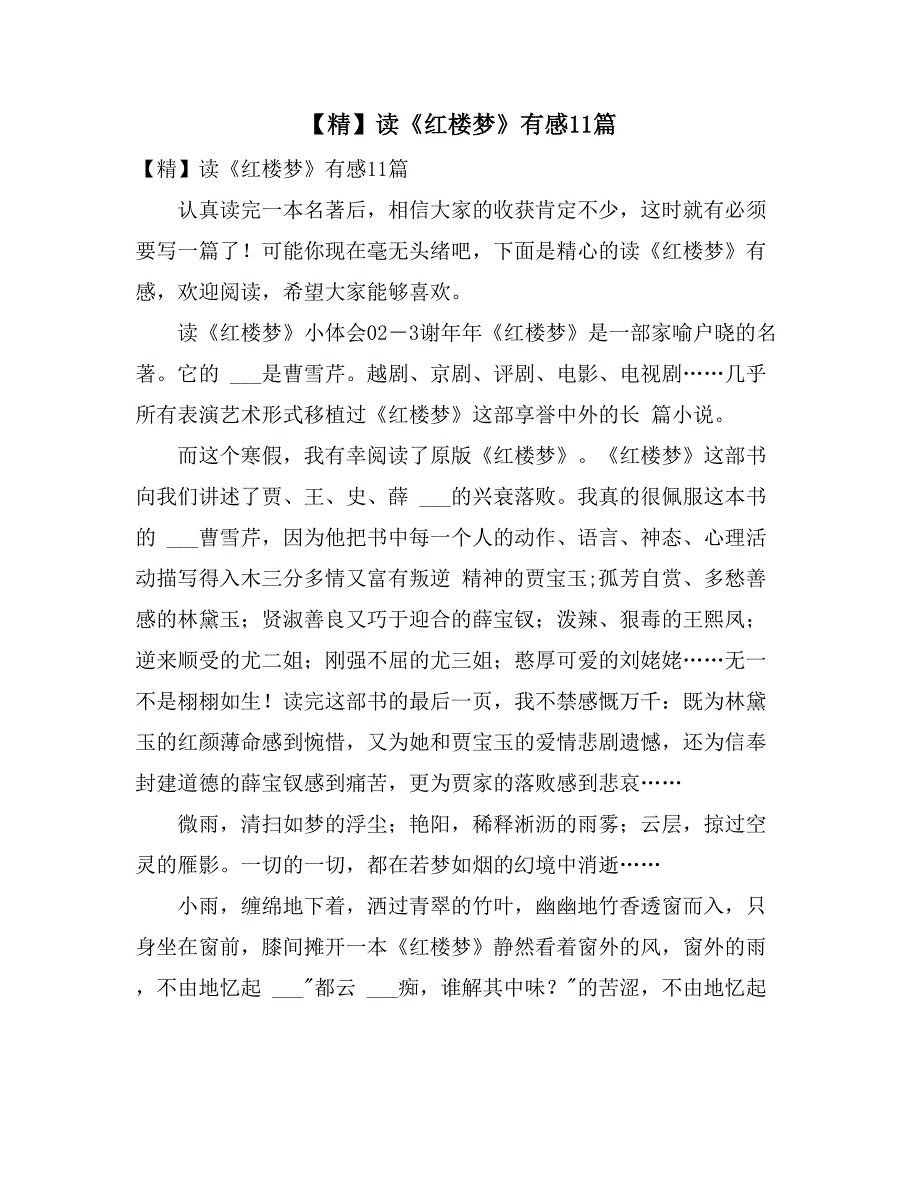 【精】读《红楼梦》有感11篇

【精】读《红楼梦》有感11篇

认真读完一本名著后，相信大家的收获肯定不少，这时就有必须要写一篇了！可能你现在毫无头绪吧，下面是精心的读《红楼梦》有感，欢迎阅读，希望大家能够喜欢。

读《红楼梦》小体会02－3谢年年《红楼梦》是一部家喻户晓的名著。它的 ___是曹雪芹。越剧、京剧、评剧、电影、电视剧……几乎所有表演艺术形式移植过《红楼梦》这部享誉中外的长 篇小说。

而这个寒假，我有幸阅读了原版《红楼梦》。《红楼梦》这部书向我们讲述了贾、王、史、薛 ___的兴衰落败。我真的很佩服这本书的 ___曹雪芹，因为他把书中每一个人的动作、语言、神态、心理活动描写得入木三分多情又富有叛逆 精神的贾宝玉;孤芳自赏、多愁善感的林黛玉；贤淑善良又巧于迎合的薛宝钗；泼辣、狠毒的王熙凤；逆来顺受的尤二姐；刚强不屈的尤三姐；憨厚可爱的刘姥姥……无一不是栩栩如生！读完这部书的最后一页，我不禁感慨万千：既为林黛玉的红颜薄命感到惋惜，又为她和贾宝玉的爱情悲剧遗憾，还为信奉封建道德的薛宝钗感到痛苦，更为贾家的落败感到悲哀……

微雨，清扫如梦的浮尘；艳阳，稀释淅沥的雨雾；云层，掠过空灵的雁影。一切的一切，都在若梦如烟的幻境中消逝……

小雨，缠绵地下着，洒过青翠的竹叶，幽幽地竹香透窗而入，只身坐在窗前，膝间摊开一本《红楼梦》静然看着窗外的风，窗外的雨，不由地忆起 ___"都云 ___痴，谁解其中味？"的苦涩，不由地忆起